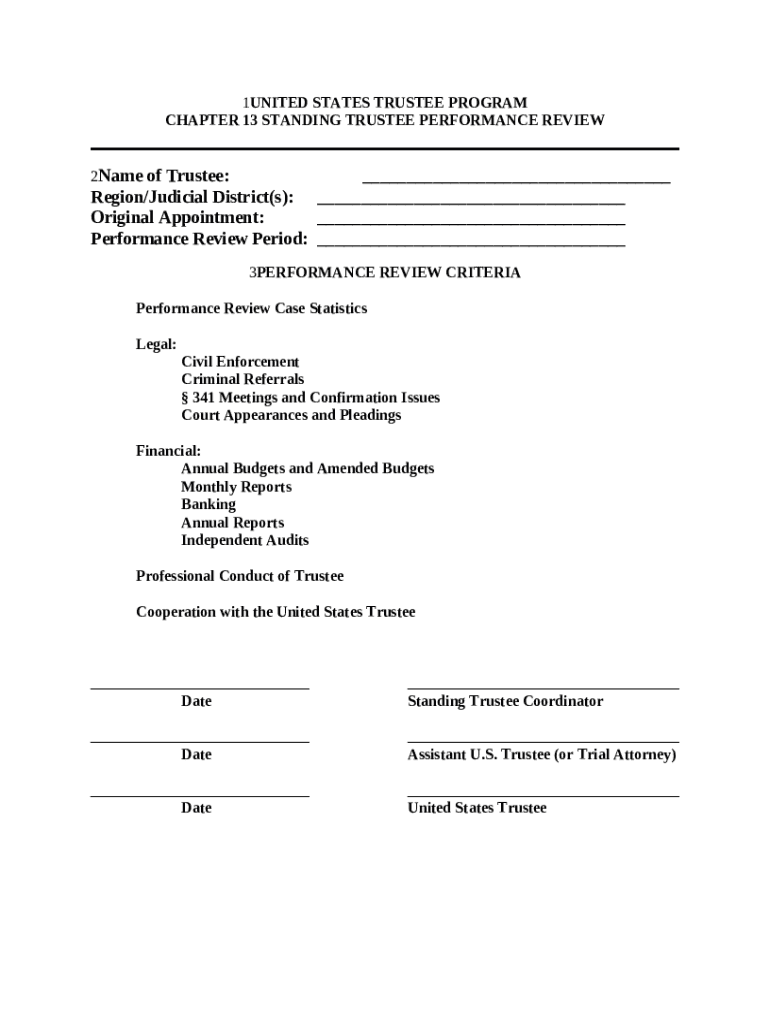 1UNITED STATES TRUSTEE PROGRAM
CHAPTER 13 STANDING TRUSTEE PERFORMANCE REVIEW

2Name of Trustee: ____________________________________
Region/Judicial District(s): ____________________________________
Original Appointment: ____________________________________
Performance Review Period: ____________________________________

3PERFORMANCE REVIEW CRITERIA

Performance Review Case Statistics

Legal:
Civil Enforcement
Criminal Referrals
§ 341 Meetings and Confirmation Issues
Court Appearances and Pleadings

Financial:
Annual Budgets and Amended Budgets
Monthly Reports
Banking
Annual Reports
Independent Audits

Professional Conduct of Trustee

Cooperation with the United States Trustee

Date

Standing Trustee Coordinator

Date

Assistant U.S. Trustee (or Trial Attorney)

Date

United States Trustee